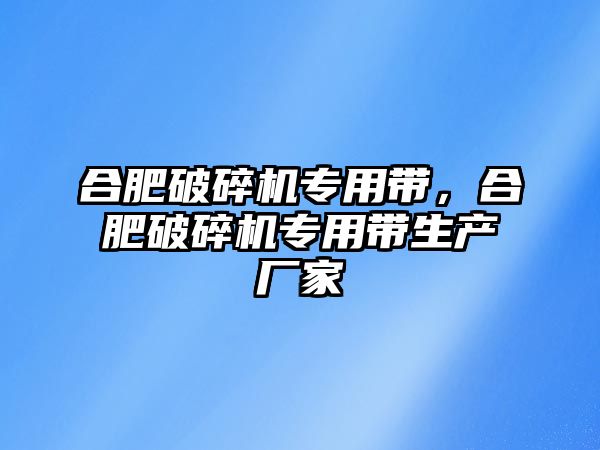 合肥破碎机专用带，合肥破碎机专用带生产厂家